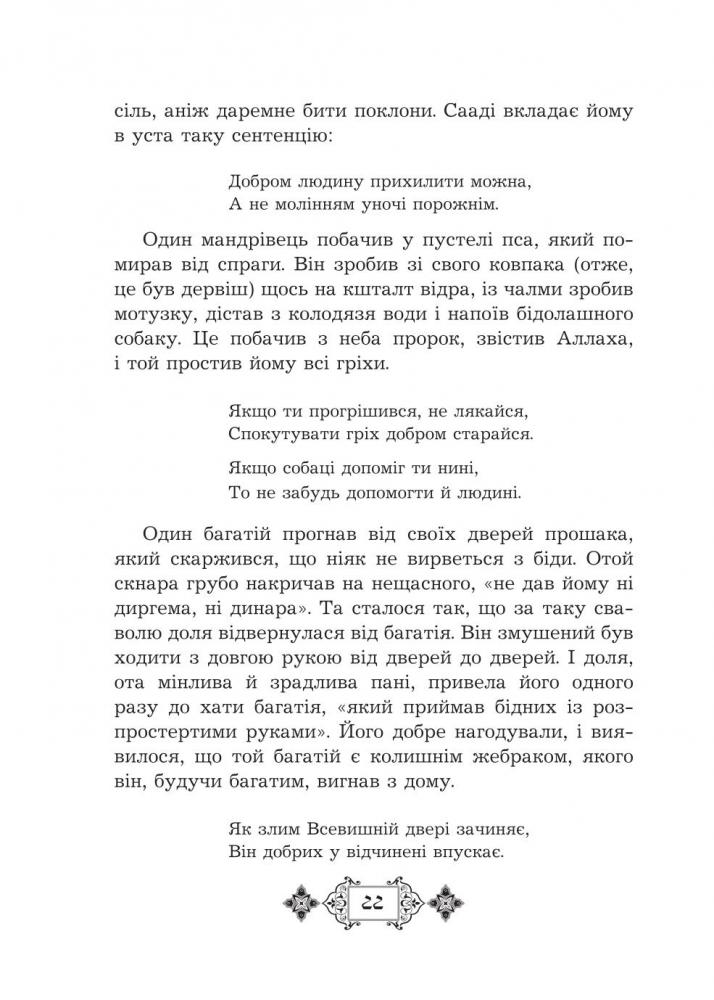 сіль, аніж даремне бити поклони. Сааді вкладає йому в уста таку сентенцію:

Добром людину прихилити можна,
А не молінням уночі порожнім.

Один мандрівець побачив у пустелі пса, який помирав від спраги. Він зробив зі свого ковпака (отже, це був дервіш) щось на кшталт відра, із чалми зробив мотузку, дістав з колодязя води і напоїв бідолашного собаку. Це побачив з неба пророк, звістив Аллаха, і той простив йому всі гріхи.

Якщо ти прогрішився, не лякайся,
Спокутувати гріх добром старайся.

Якщо собаці допоміг ти нині,
То не забудь допомогти й людині.

Один багатій прогнав від своїх дверей прошака, який скаржився, що ніяк не вирветься з біди. Отой скнара грубо накричав на нещасного, «не дав йому ні диргема, ні динара». Та сталося так, що за таку сваволю доля відвернулася від багатія. Він змушений був ходити з довгою рукою від дверей до дверей. І доля, ота мінлива й зрадлива пані, привела його одного разу до хати багатія, «який приймав бідних із розпростертими руками». Його добре нагодували, і виявилося, що той багатій є колишнім жебраком, якого він, будучи багатим, вигнав з дому.

Як злим Всевишній двері зачиняє,
Він добрих у відчинені впускає.

22